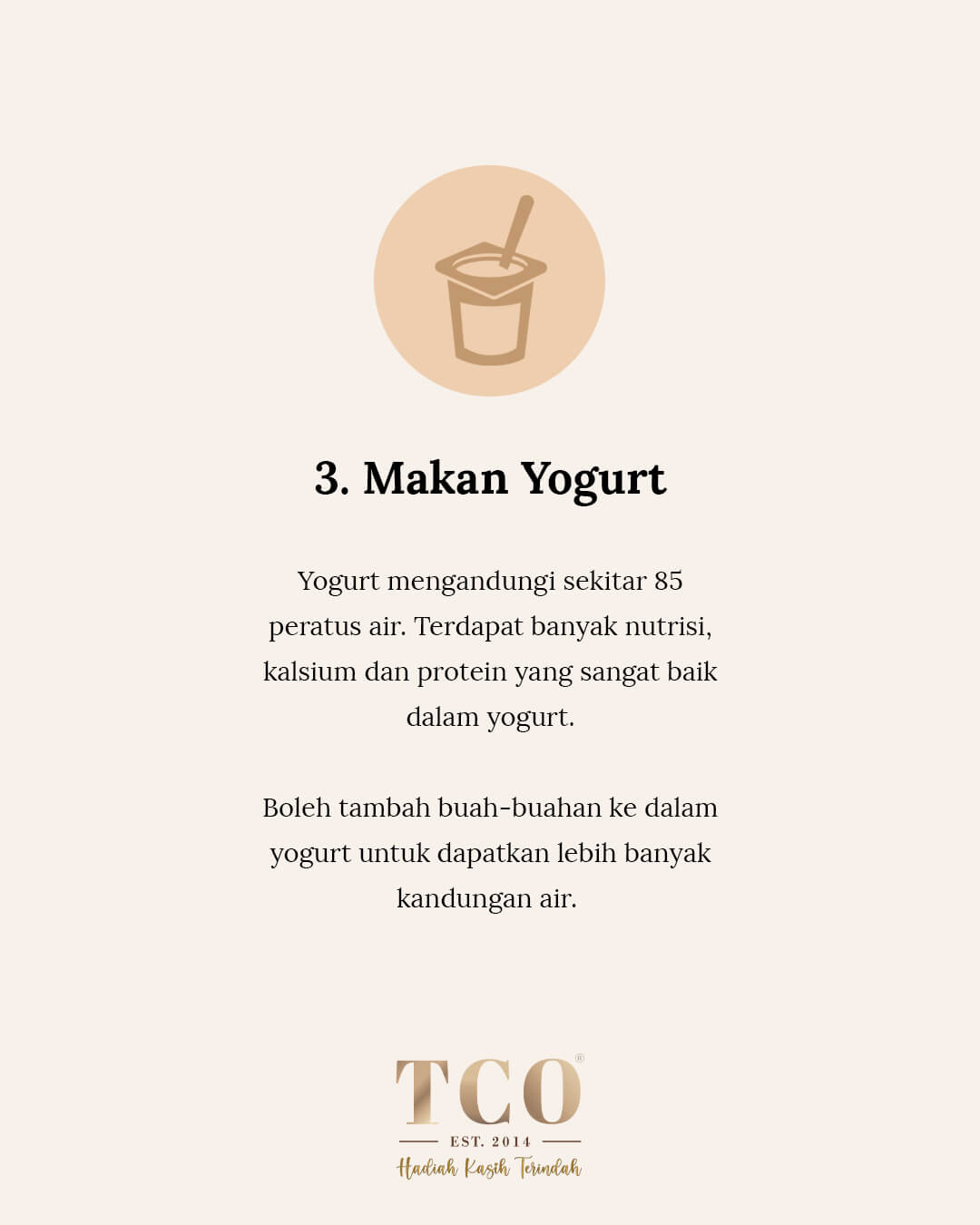 3. Makan Yogurt

Yogurt mengandungi sekitar 85 peratus air. Terdapat banyak nutrisi, kalsium dan protein yang sangat baik dalam yogurt.

Boleh tambah buah-buahan ke dalam yogurt untuk dapatkan lebih banyak kandungan air.

TCO®
EST. 2014
Hadiah Kasih Terindah